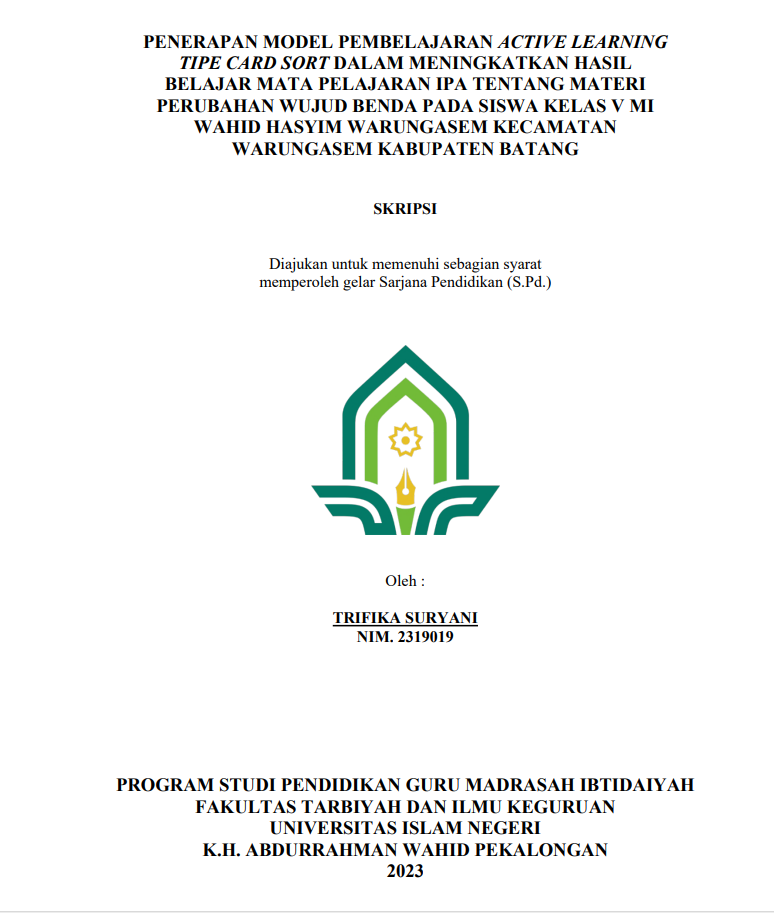 PENERAPAN MODEL PEMBELAJARAN ACTIVE LEARNING TIPE CARD SORT DALAM MENINGKATKAN HASIL BELAJAR MATA PELAJARAN IPA TENTANG MATERI PERUBAHAN WUJUD BENDA PADA SISWA KELAS V MI WAHID HASYIM WARUNGASEM KECAMATAN WARUNGASEM KABUPATEN BATANG

SKRIPSI

Diajukan untuk memenuhi sebagian syarat memperoleh gelar Sarjana Pendidikan (S.Pd.)

Oleh :

TRIFIKA SURYANI
NIM. 2319019

PROGRAM STUDI PENDIDIKAN GURU MADRASAH IBTIDAIYAH
FAKULTAS TARBIYAH DAN ILMU KEGURUAN
UNIVERSITAS ISLAM NEGERI
K.H. ABDURRAHMAN WAHID PEKALONGAN
2023